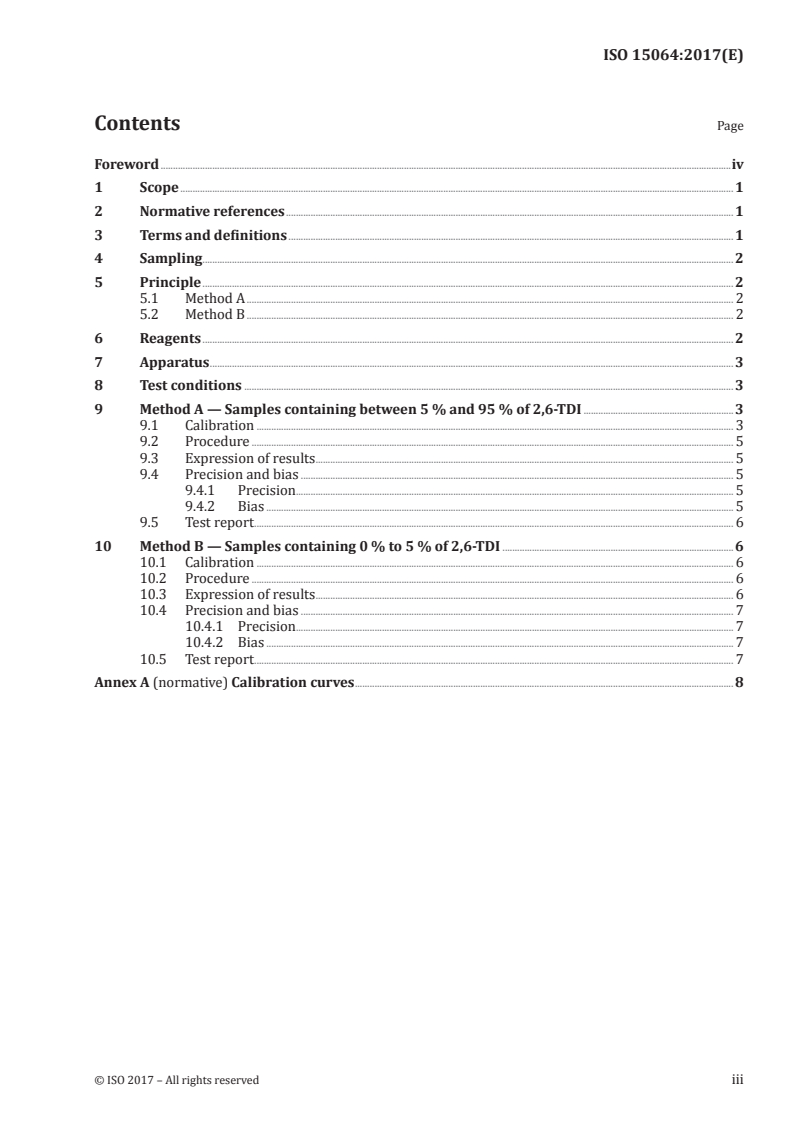 ISO 15064:2017(E)

Contents

Page

Foreword iv
1 Scope 1
2 Normative references 1
3 Terms and definitions 1
4 Sampling 2
5 Principle 2
5.1 Method A 2
5.2 Method B 2
6 Reagents 2
7 Apparatus 3
8 Test conditions 3
9 Method A — Samples containing between 5 % and 95 % of 2,6-TDI 3
9.1 Calibration 3
9.2 Procedure 5
9.3 Expression of results 5
9.4 Precision and bias 5
9.4.1 Precision 5
9.4.2 Bias 5
9.5 Test report 6
10 Method B — Samples containing 0 % to 5 % of 2,6-TDI 6
10.1 Calibration 6
10.2 Procedure 6
10.3 Expression of results 6
10.4 Precision and bias 7
10.4.1 Precision 7
10.4.2 Bias 7
10.5 Test report 7
Annex A (normative) Calibration curves 8

© ISO 2017 – All rights reserved

iii